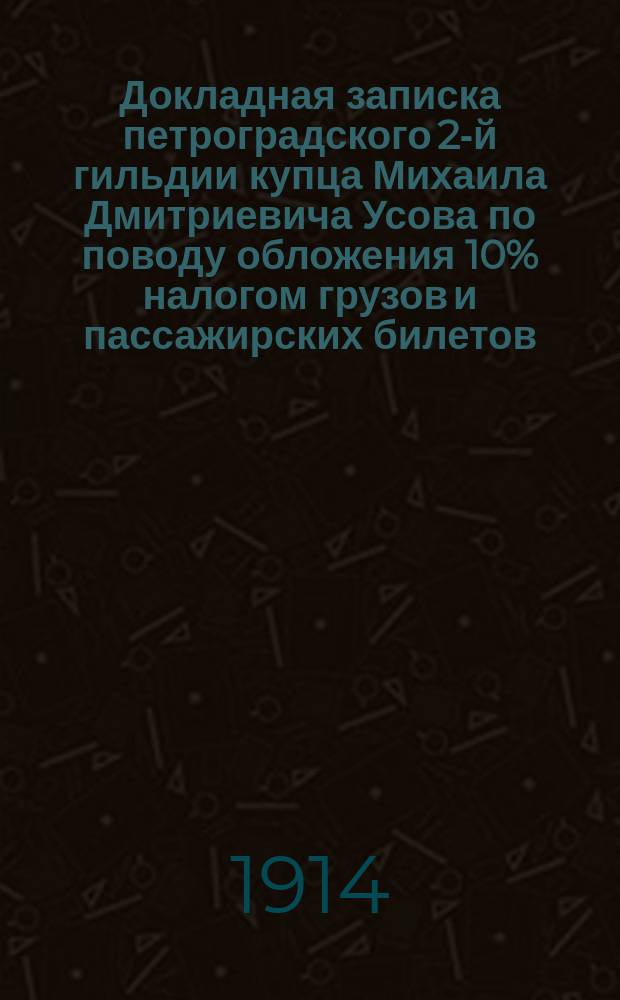 Докладная записка петроградского 2-й гильдии купца Михаила Дмитриевича Усова по поводу обложения 10% налогом грузов и пассажирских билетов

1914